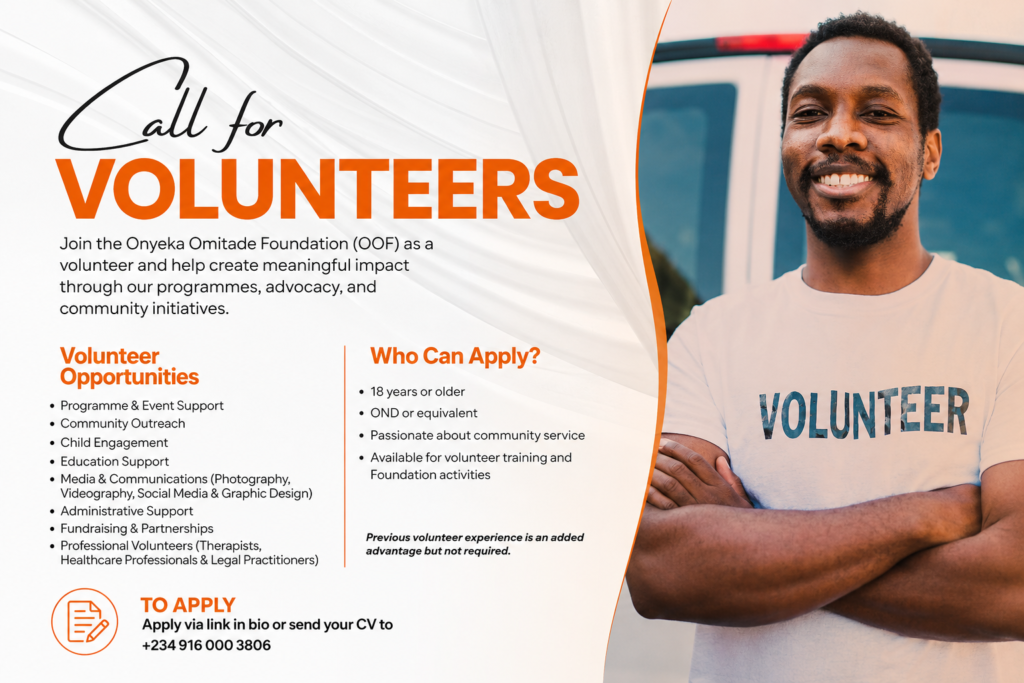 Call for
VOLUNTEERS

Join the Onyeka Omitade Foundation (OOF) as a volunteer and help create meaningful impact through our programmes, advocacy, and community initiatives.

Volunteer Opportunities

• Programme & Event Support
• Community Outreach
• Child Engagement
• Education Support
• Media & Communications (Photography, Videography, Social Media & Graphic Design)
• Administrative Support
• Fundraising & Partnerships
• Professional Volunteers (Therapists, Healthcare Professionals & Legal Practitioners)

Who Can Apply?

• 18 years or older
• OND or equivalent
• Passionate about community service
• Available for volunteer training and Foundation activities

Previous volunteer experience is an added advantage but not required.

TO APPLY
Apply via link in bio or send your CV to
+234 916 000 3806

VOLUNTEER